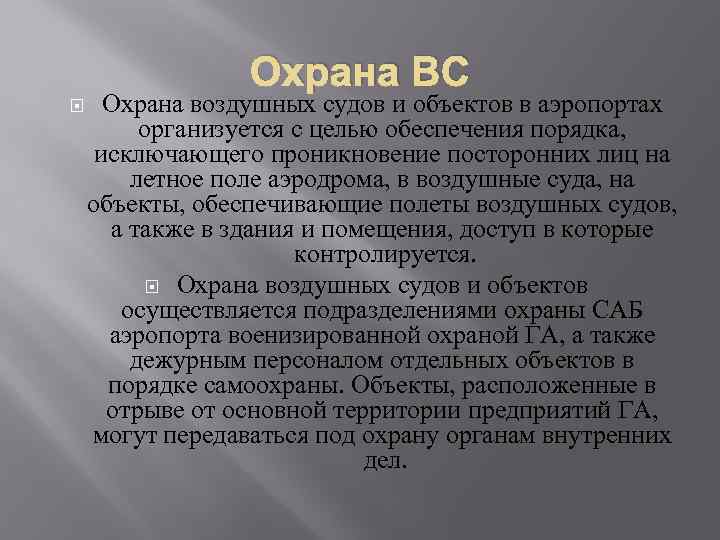 Охрана ВС

Охрана воздушных судов и объектов в аэропортах организуется с целью обеспечения порядка, исключающего проникновение посторонних лиц на летное поле аэродрома, в воздушные суда, на объекты, обеспечивающие полеты воздушных судов, а также в здания и помещения, доступ в которые контролируется.

Охрана воздушных судов и объектов осуществляется подразделениями охраны САБ аэропорта военизированной охраной ГА, а также дежурным персоналом отдельных объектов в порядке самоохраны. Объекты, расположенные в отрыве от основной территории предприятий ГА, могут передаваться под охрану органам внутренних дел.